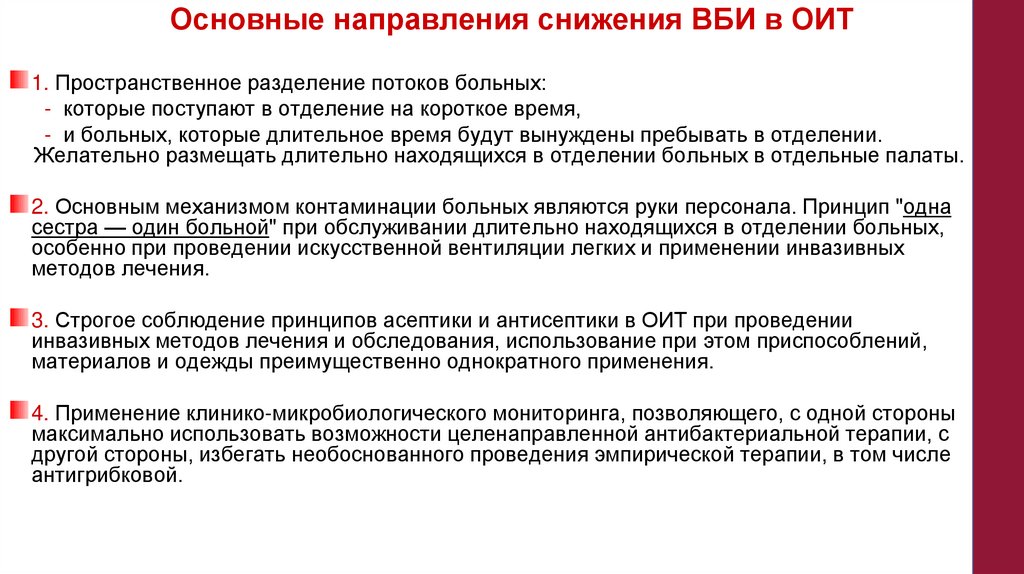 Основные направления снижения ВБИ в ОИТ

1. Пространственное разделение потоков больных:
- которые поступают в отделение на короткое время,
- и больных, которые длительное время будут вынуждены пребывать в отделении.
Желательно размещать длительно находящихся в отделении больных в отдельные палаты.

2. Основным механизмом контаминации больных являются руки персонала. Принцип "одна сестра — один больной" при обслуживании длительно находящихся в отделении больных, особенно при проведении искусственной вентиляции легких и применении инвазивных методов лечения.

3. Строгое соблюдение принципов асептики и антисептики в ОИТ при проведении инвазивных методов лечения и обследования, использование при этом приспособлений, материалов и одежды преимущественно однократного применения.

4. Применение клинико-микробиологического мониторинга, позволяющего, с одной стороны максимально использовать возможности целенаправленной антибактериальной терапии, с другой стороны, избегать необоснованного проведения эмпирической терапии, в том числе антигрибковой.